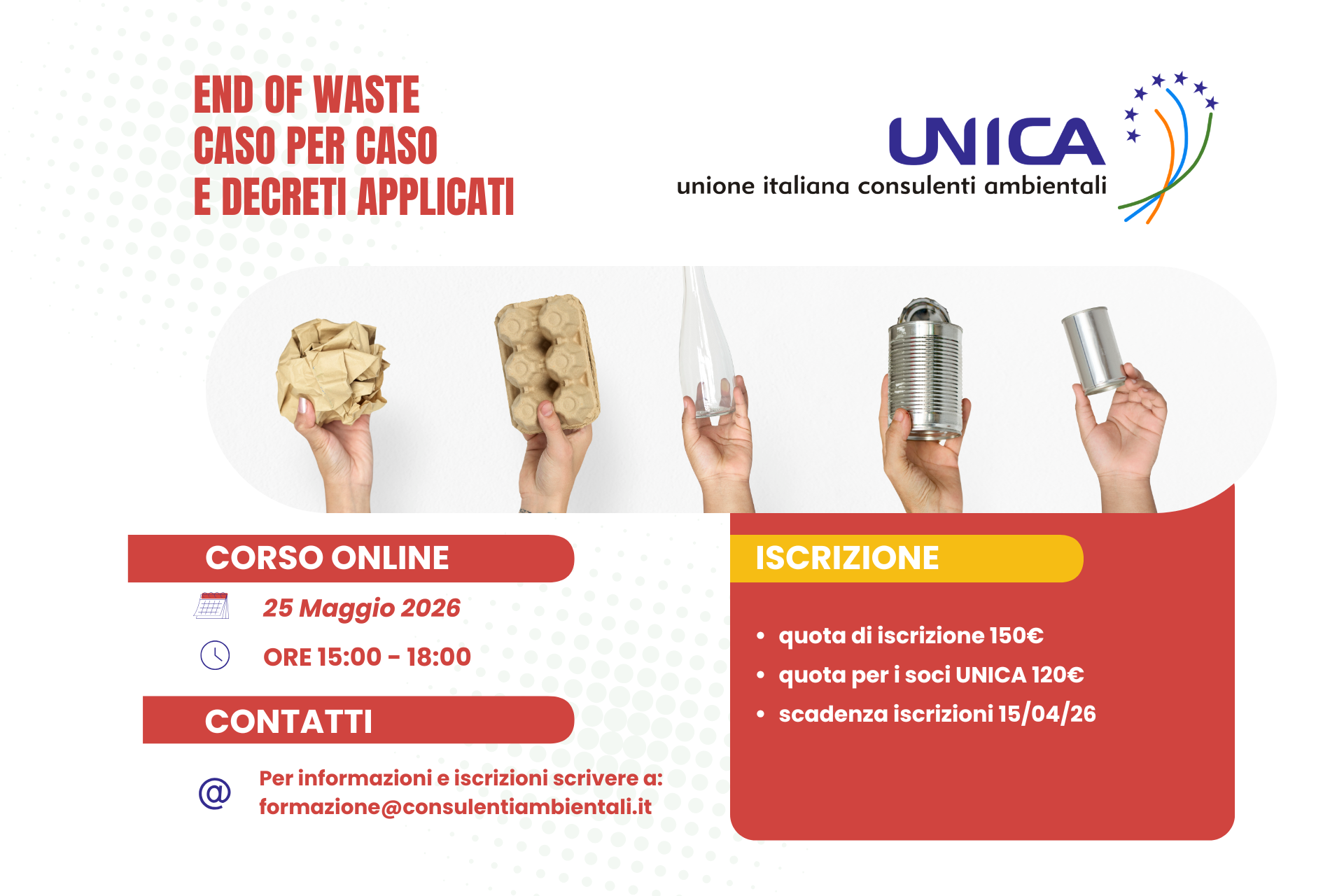 END OF WASTE
CASO PER CASO
E DECRETI APPLICATI

UNICA
unione italiana consulenti ambientali

CORSO ONLINE

25 Maggio 2026

ORE 15:00 - 18:00

CONTATTI

Per informazioni e iscrizioni scrivere a:
formazione@consulentiambientali.it

ISCRIZIONE

• quota di iscrizione 150€
• quota per i soci UNICA 120€
• scadenza iscrizioni 15/04/26